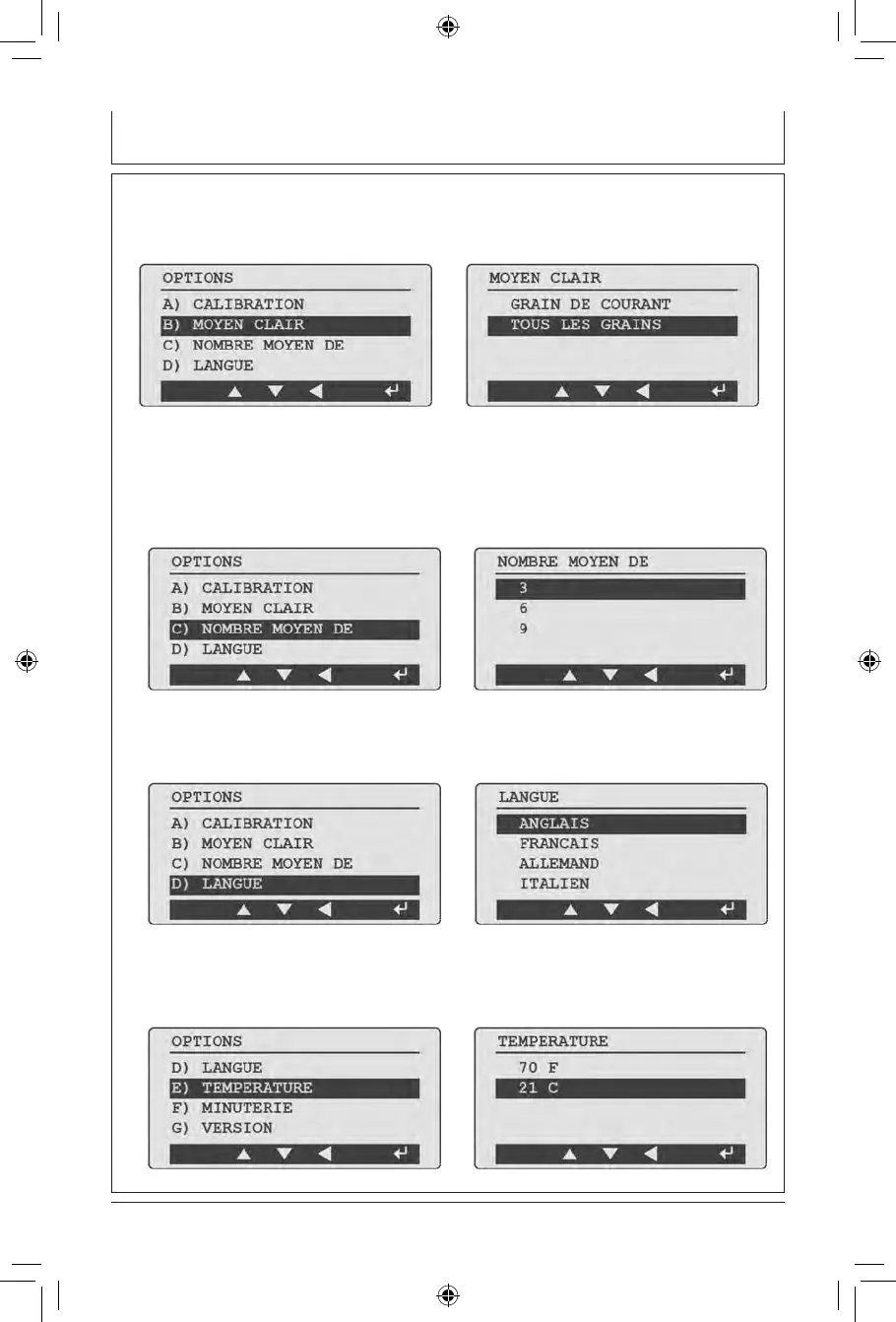 OPTIONS
A) CALIBRATION
B) MOYEN CLAIR
C) NOMBRE MOYEN DE
D) LANGUE

MOYEN CLAIR
GRAIN DE COURANT
TOUS LES GRAINS

OPTIONS
A) CALIBRATION
B) MOYEN CLAIR
C) NOMBRE MOYEN DE
D) LANGUE

NOMBRE MOYEN DE
3
6
9

OPTIONS
A) CALIBRATION
B) MOYEN CLAIR
C) NOMBRE MOYEN DE
D) LANGUE

LANGUE
ANGLAIS
FRANCAIS
ALLEMAND
ITALIEN

OPTIONS
D) LANGUE
E) TEMPERATURE
F) MINUTERIE
G) VERSION

TEMPERATURE
70 F
21 C